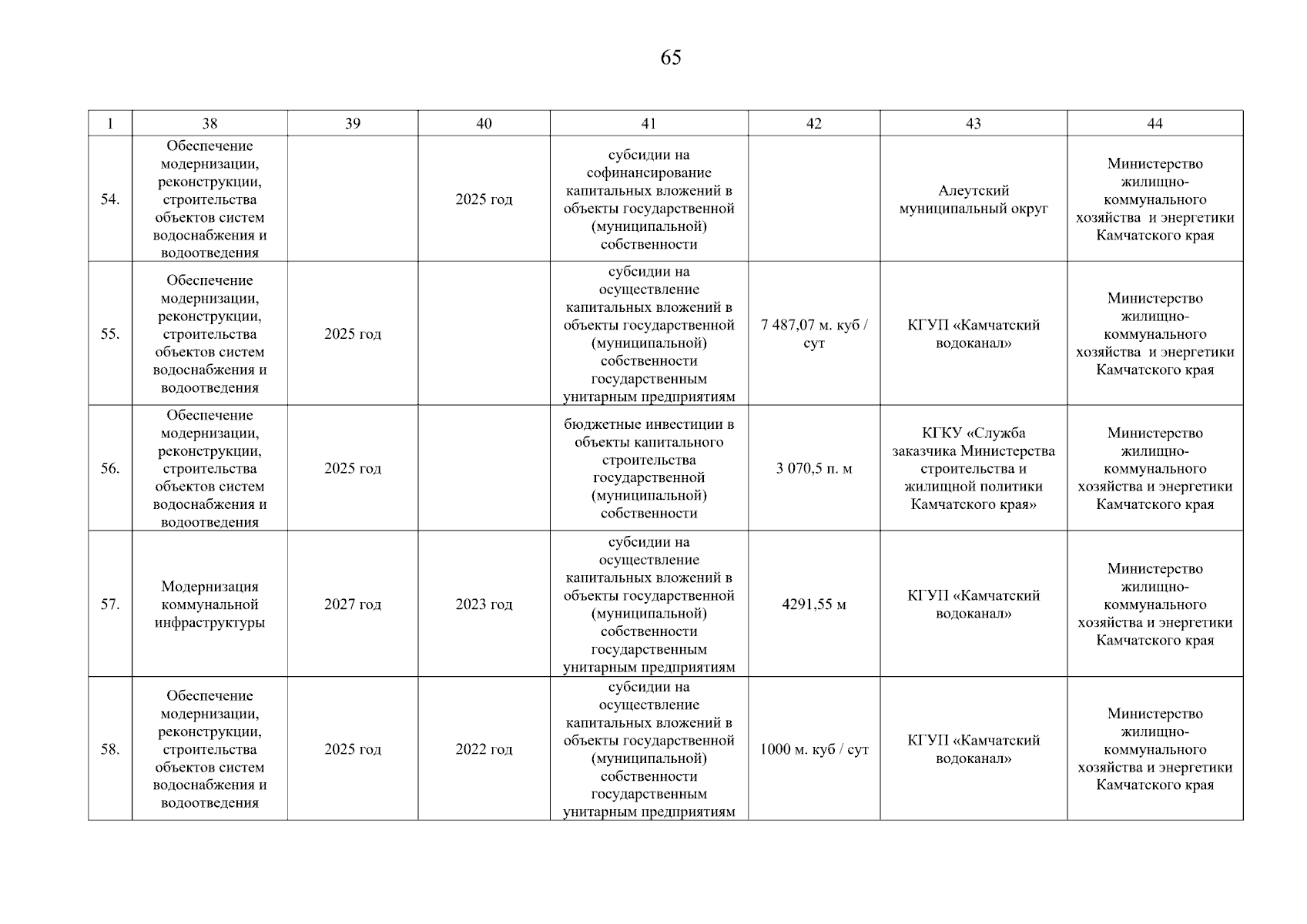 65

| 1 | 38 | 39 | 40 | 41 | 42 | 43 | 44 |
|---|---|---|---|---|---|---|---|
| 54. | Обеспечение модернизации, реконструкции, строительства объектов систем водоснабжения и водоотведения | | 2025 год | субсидии на софинансирование капитальных вложений в объекты государственной (муниципальной) собственности | | Алеутский муниципальный округ | Министерство жилищно-коммунального хозяйства и энергетики Камчатского края |
| 55. | Обеспечение модернизации, реконструкции, строительства объектов систем водоснабжения и водоотведения | 2025 год | | субсидии на осуществление капитальных вложений в объекты государственной (муниципальной) собственности государственным унитарным предприятиям | 7 487,07 м. куб / сут | КГУП «Камчатский водоканал» | Министерство жилищно-коммунального хозяйства и энергетики Камчатского края |
| 56. | Обеспечение модернизации, реконструкции, строительства объектов систем водоснабжения и водоотведения | 2025 год | | бюджетные инвестиции в объекты капитального строительства государственной (муниципальной) собственности | 3 070,5 п. м | КГКУ «Служба заказчика Министерства строительства и жилищной политики Камчатского края» | Министерство жилищно-коммунального хозяйства и энергетики Камчатского края |
| 57. | Модернизация коммунальной инфраструктуры | 2027 год | 2023 год | субсидии на осуществление капитальных вложений в объекты государственной (муниципальной) собственности государственным унитарным предприятиям | 4291,55 м | КГУП «Камчатский водоканал» | Министерство жилищно-коммунального хозяйства и энергетики Камчатского края |
| 58. | Обеспечение модернизации, реконструкции, строительства объектов систем водоснабжения и водоотведения | 2025 год | 2022 год | субсидии на осуществление капитальных вложений в объекты государственной (муниципальной) собственности государственным унитарным предприятиям | 1000 м. куб / сут | КГУП «Камчатский водоканал» | Министерство жилищно-коммунального хозяйства и энергетики Камчатского края |